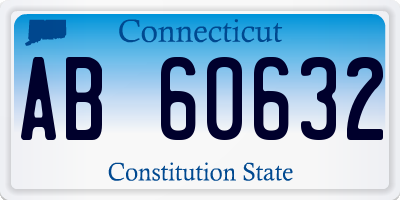 Connecticut

AB 60632

Constitution State